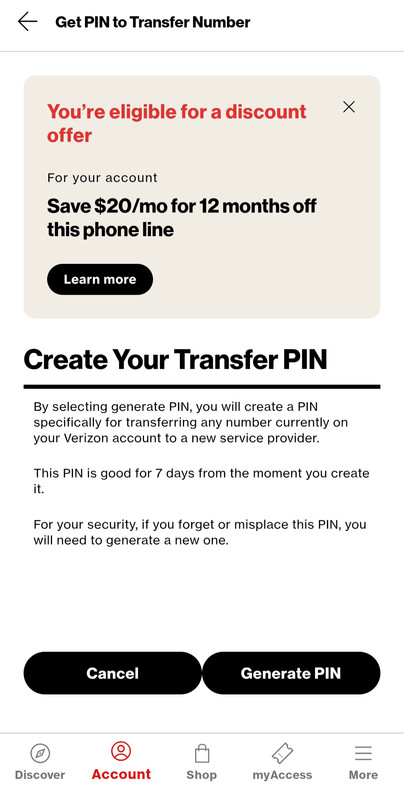 Get PIN to Transfer Number

You're eligible for a discount offer

For your account

Save $20/mo for 12 months off this phone line

Learn more

Create Your Transfer PIN

By selecting generate PIN, you will create a PIN specifically for transferring any number currently on your Verizon account to a new service provider.

This PIN is good for 7 days from the moment you create it.

For your security, if you forget or misplace this PIN, you will need to generate a new one.

Cancel

Generate PIN

Discover
Account
Shop
myAccess
More